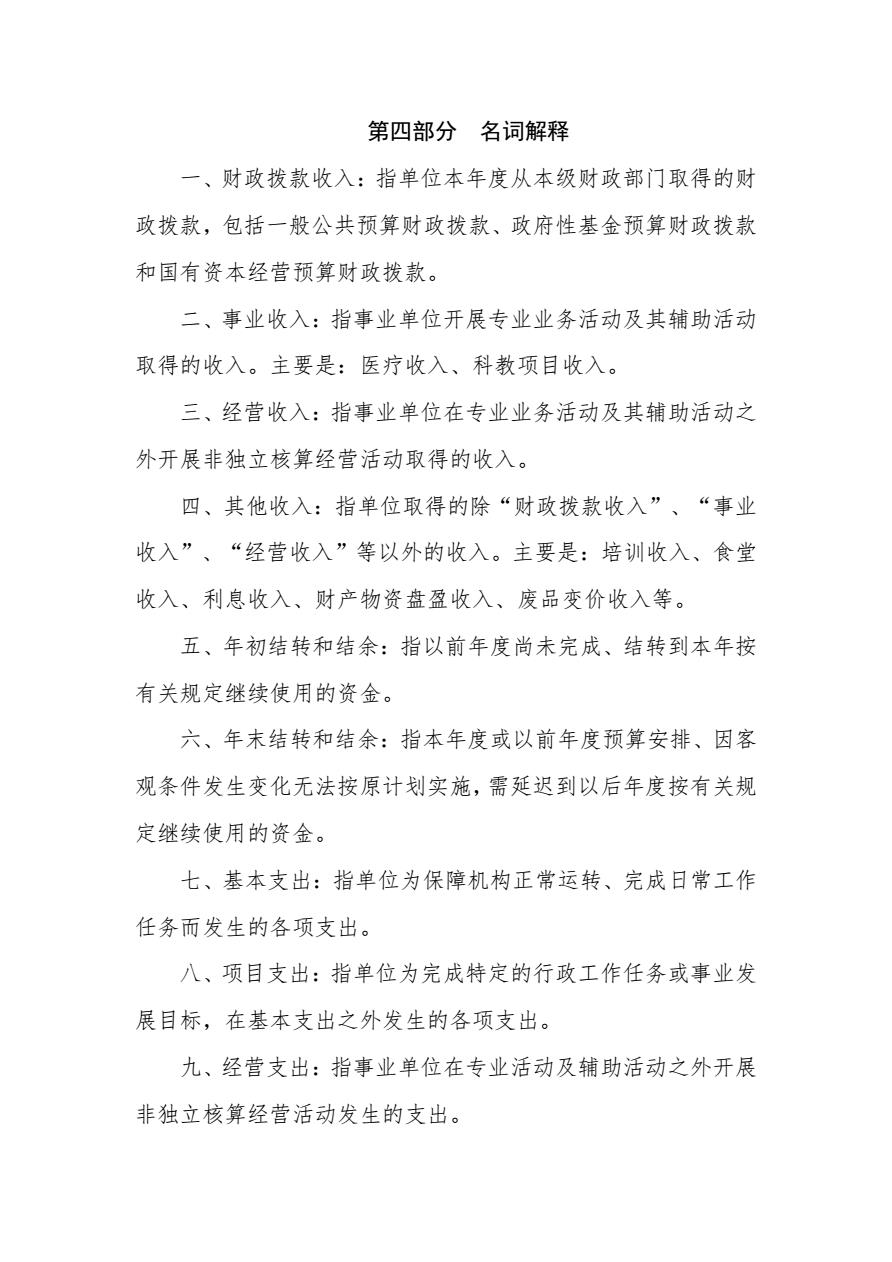 第四部分　名词解释

一、财政拨款收入：指单位本年度从本级财政部门取得的财政拨款，包括一般公共预算财政拨款、政府性基金预算财政拨款和国有资本经营预算财政拨款。

二、事业收入：指事业单位开展专业业务活动及其辅助活动取得的收入。主要是：医疗收入、科教项目收入。

三、经营收入：指事业单位在专业业务活动及其辅助活动之外开展非独立核算经营活动取得的收入。

四、其他收入：指单位取得的除“财政拨款收入”、“事业收入”、“经营收入”等以外的收入。主要是：培训收入、食堂收入、利息收入、财产物资盘盈收入、废品变价收入等。

五、年初结转和结余：指以前年度尚未完成、结转到本年按有关规定继续使用的资金。

六、年末结转和结余：指本年度或以前年度预算安排、因客观条件发生变化无法按原计划实施，需延迟到以后年度按有关规定继续使用的资金。

七、基本支出：指单位为保障机构正常运转、完成日常工作任务而发生的各项支出。

八、项目支出：指单位为完成特定的行政工作任务或事业发展目标，在基本支出之外发生的各项支出。

九、经营支出：指事业单位在专业活动及辅助活动之外开展非独立核算经营活动发生的支出。